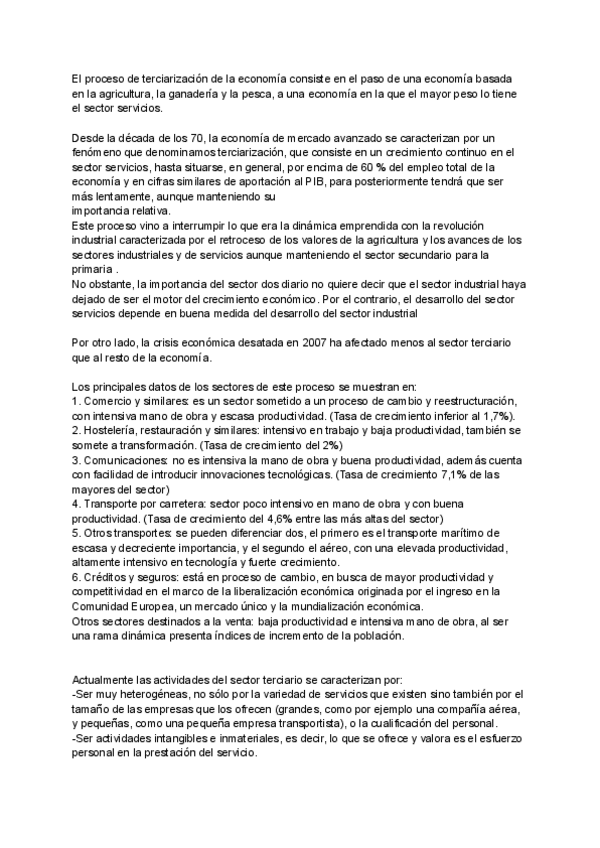 El proceso de terciarización de la economía consiste en el paso de una economía basada en la agricultura, la ganadería y la pesca, a una economía en la que el mayor peso lo tiene el sector servicios.

Desde la década de los 70, la economía de mercado avanzado se caracterizan por un fenómeno que denominamos terciarización, que consiste en un crecimiento continuo en el sector servicios, hasta situarse, en general, por encima de 60 % del empleo total de la economía y en cifras similares de aportación al PIB, para posteriormente tendrá que ser más lentamente, aunque manteniendo su
importancia relativa.
Este proceso vino a interrumpir lo que era la dinámica emprendida con la revolución industrial caracterizada por el retroceso de los valores de la agricultura y los avances de los sectores industriales y de servicios aunque manteniendo el sector secundario para la primaria .
No obstante, la importancia del sector dos diario no quiere decir que el sector industrial haya dejado de ser el motor del crecimiento económico. Por el contrario, el desarrollo del sector servicios depende en buena medida del desarrollo del sector industrial

Por otro lado, la crisis económica desatada en 2007 ha afectado menos al sector terciario que al resto de la economía.

Los principales datos de los sectores de este proceso se muestran en:
1. Comercio y similares: es un sector sometido a un proceso de cambio y reestructuración, con intensiva mano de obra y escasa productividad. (Tasa de crecimiento inferior al 1,7%).
2. Hostelería, restauración y similares: intensivo en trabajo y baja productividad, también se somete a transformación. (Tasa de crecimiento del 2%)
3. Comunicaciones: no es intensiva la mano de obra y buena productividad, además cuenta con facilidad de introducir innovaciones tecnológicas. (Tasa de crecimiento 7,1% de las mayores del sector)
4. Transporte por carretera: sector poco intensivo en mano de obra y con buena productividad. (Tasa de crecimiento del 4,6% entre las más altas del sector)
5. Otros transportes: se pueden diferenciar dos, el primero es el transporte marítimo de escasa y decreciente importancia, y el segundo el aéreo, con una elevada productividad, altamente intensivo en tecnología y fuerte crecimiento.
6. Créditos y seguros: está en proceso de cambio, en busca de mayor productividad y competitividad en el marco de la liberalización económica originada por el ingreso en la Comunidad Europea, un mercado único y la mundialización económica.
Otros sectores destinados a la venta: baja productividad e intensiva mano de obra, al ser una rama dinámica presenta índices de incremento de la población.

Actualmente las actividades del sector terciario se caracterizan por:
-Ser muy heterogéneas, no sólo por la variedad de servicios que existen sino también por el tamaño de las empresas que los ofrecen (grandes, como por ejemplo una compañía aérea, y pequeñas, como una pequeña empresa transportista), o la cualificación del personal.
-Ser actividades intangibles e inmateriales, es decir, lo que se ofrece y valora es el esfuerzo personal en la prestación del servicio.